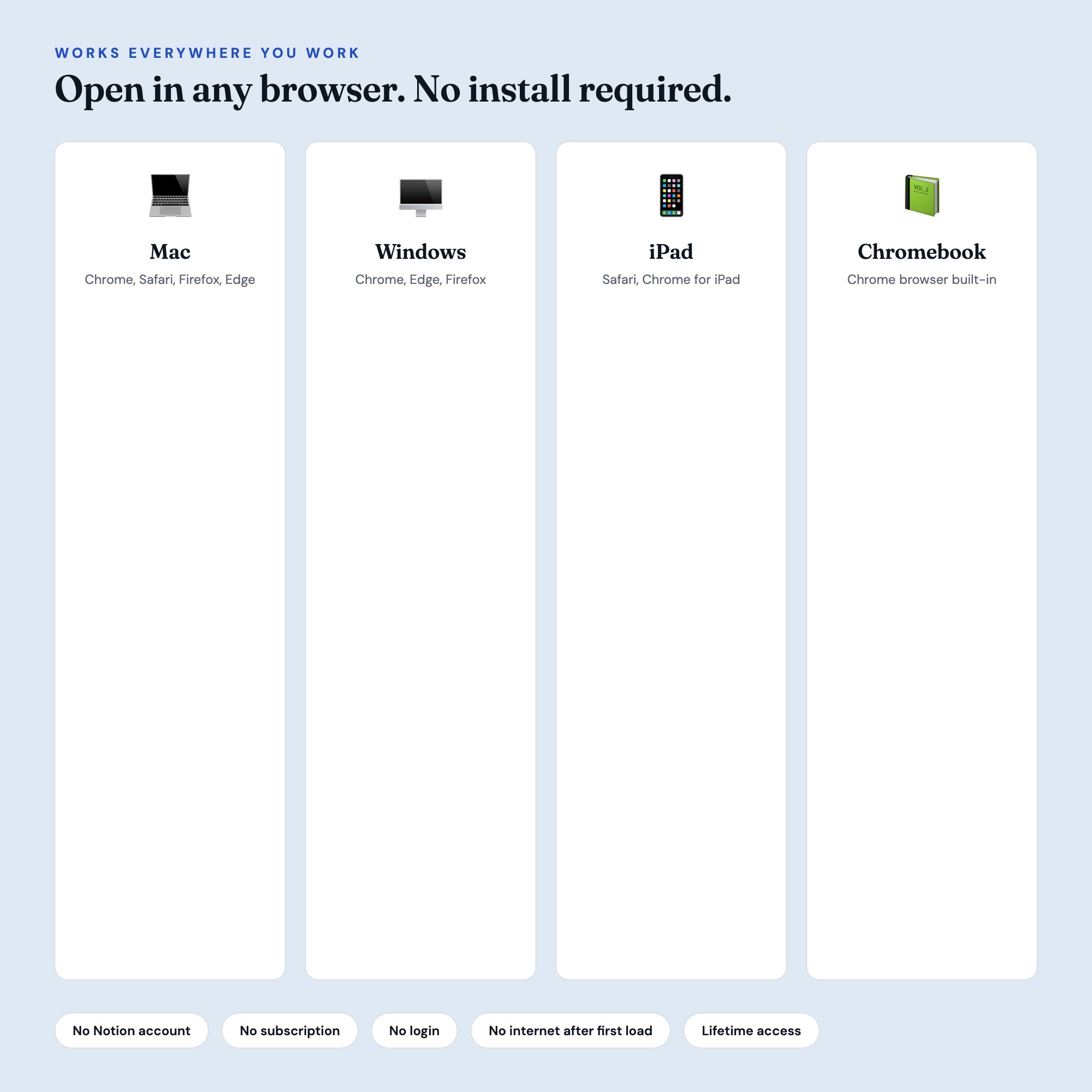 WORKS EVERYWHERE YOU WORK

Open in any browser. No install required.

Mac
Chrome, Safari, Firefox, Edge

Windows
Chrome, Edge, Firefox

iPad
Safari, Chrome for iPad

VOL. 2

Chromebook
Chrome browser built-in

No Notion account

No subscription

No login

No internet after first load

Lifetime access